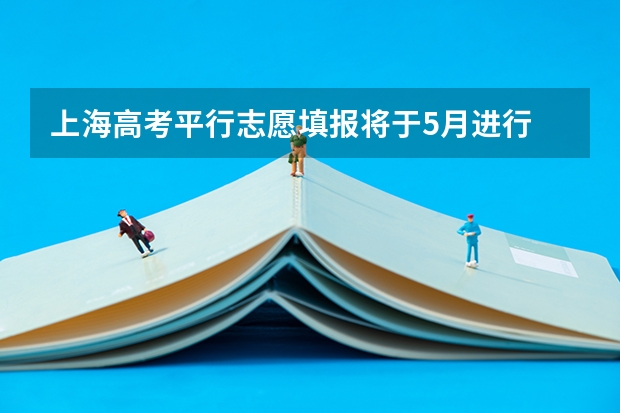 上海高考平行志愿填报将于5月进行